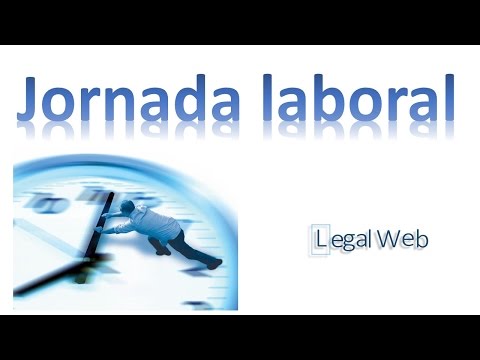 Jornada laboral

Legal Web